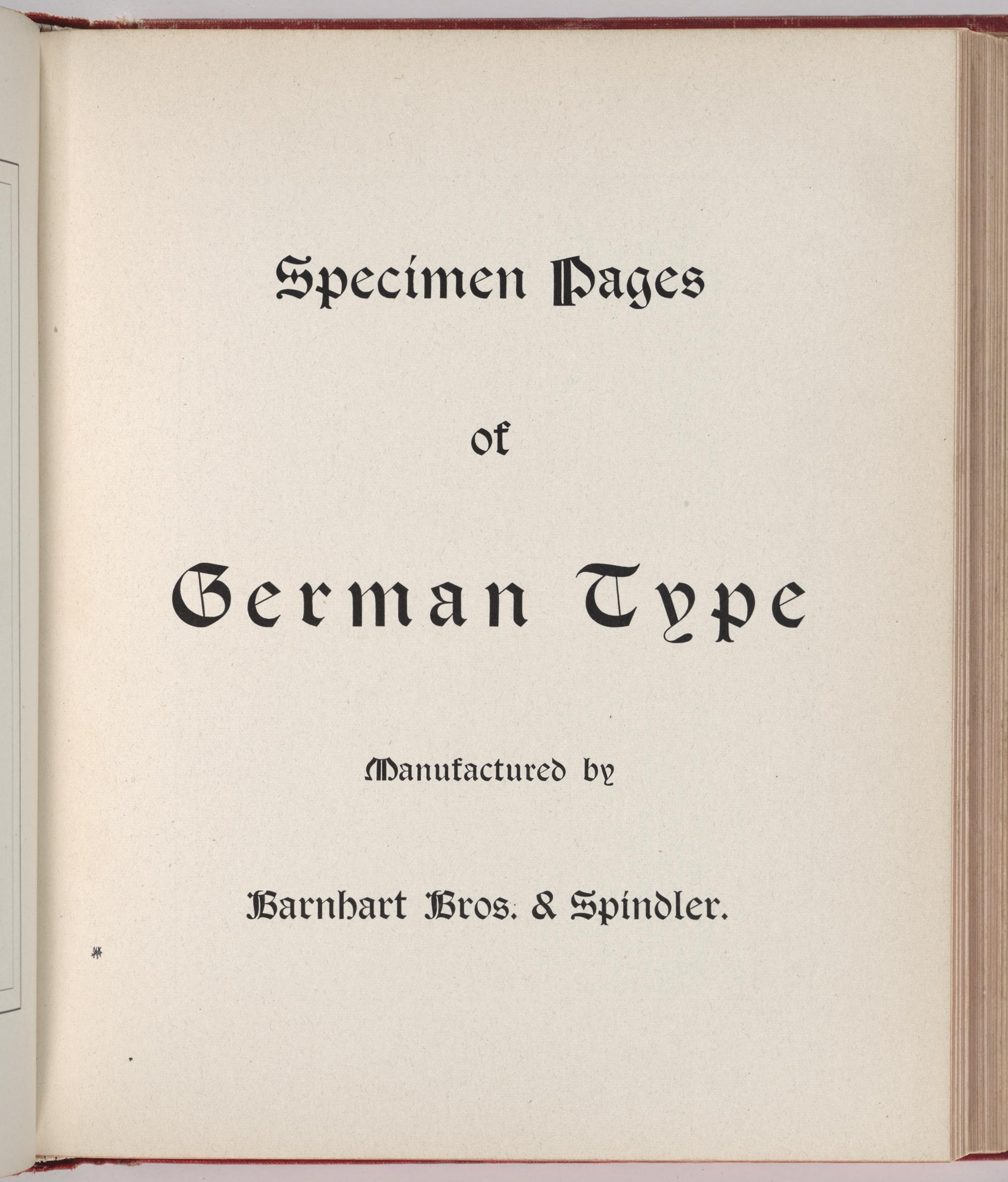 Specimen Pages

of

German Type

Manufactured by

Barnhart Bros. & Spindler.